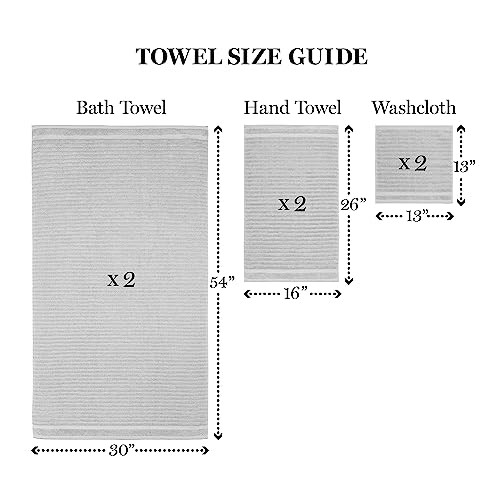 TOWEL SIZE GUIDE

Bath Towel

x 2

54”

30”

Hand Towel

x 2

26”

16”

Washcloth

x 2

13”

13”